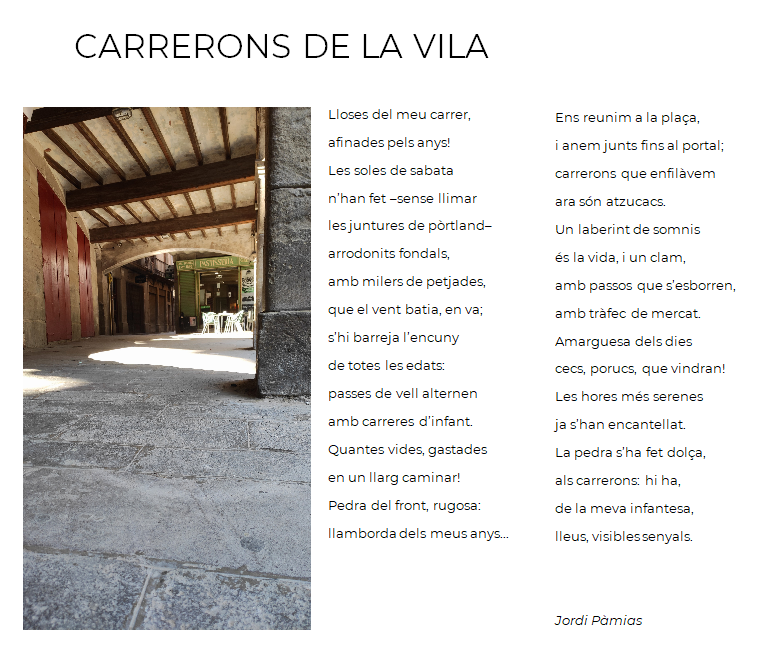 CARRERONS DE LA VILA

Lloses del meu carrer,
afinades pels anys!
Les soles de sabata
n'han fet –sense llimar
les juntures de pòrtland–
arrodonits fondals,
amb milers de petjades,
que el vent batia, en va;
s'hi barreja l'encuny
de totes les edats:
passes de vell alternen
amb carreres d'infant.
Quantes vides, gastades
en un llarg caminar!
Pedra del front, rugosa:
llamborda dels meus anys...

Ens reunim a la plaça,
i anem junts fins al portal;
carrerons que enfilàvem
ara són atzucacs.
Un laberint de somnis
és la vida, i un clam,
amb passos que s'esborren,
amb tràfec de mercat.
Amarguesa dels dies
cecs, porucs, que vindran!
Les hores més serenes
ja s'han encantellat.
La pedra s'ha fet dolça,
als carrerons: hi ha,
de la meva infantesa,
lleus, visibles senyals.

Jordi Pàmias